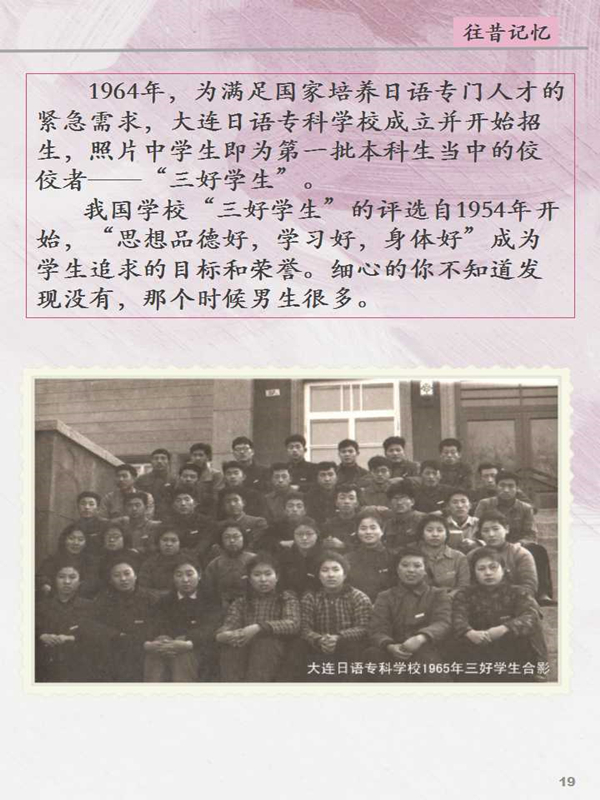 往昔记忆

1964年，为满足国家培养日语专门人才的紧急需求，大连日语专科学校成立并开始招生，照片中学生即为第一批本科生当中的佼佼者——“三好学生”。

我国学校“三好学生”的评选自1954年开始，“思想品德好，学习好，身体好”成为学生追求的目标和荣誉。细心的你不知道发现没有，那个时候男生很多。

大连日语专科学校1965年三好学生合影

19